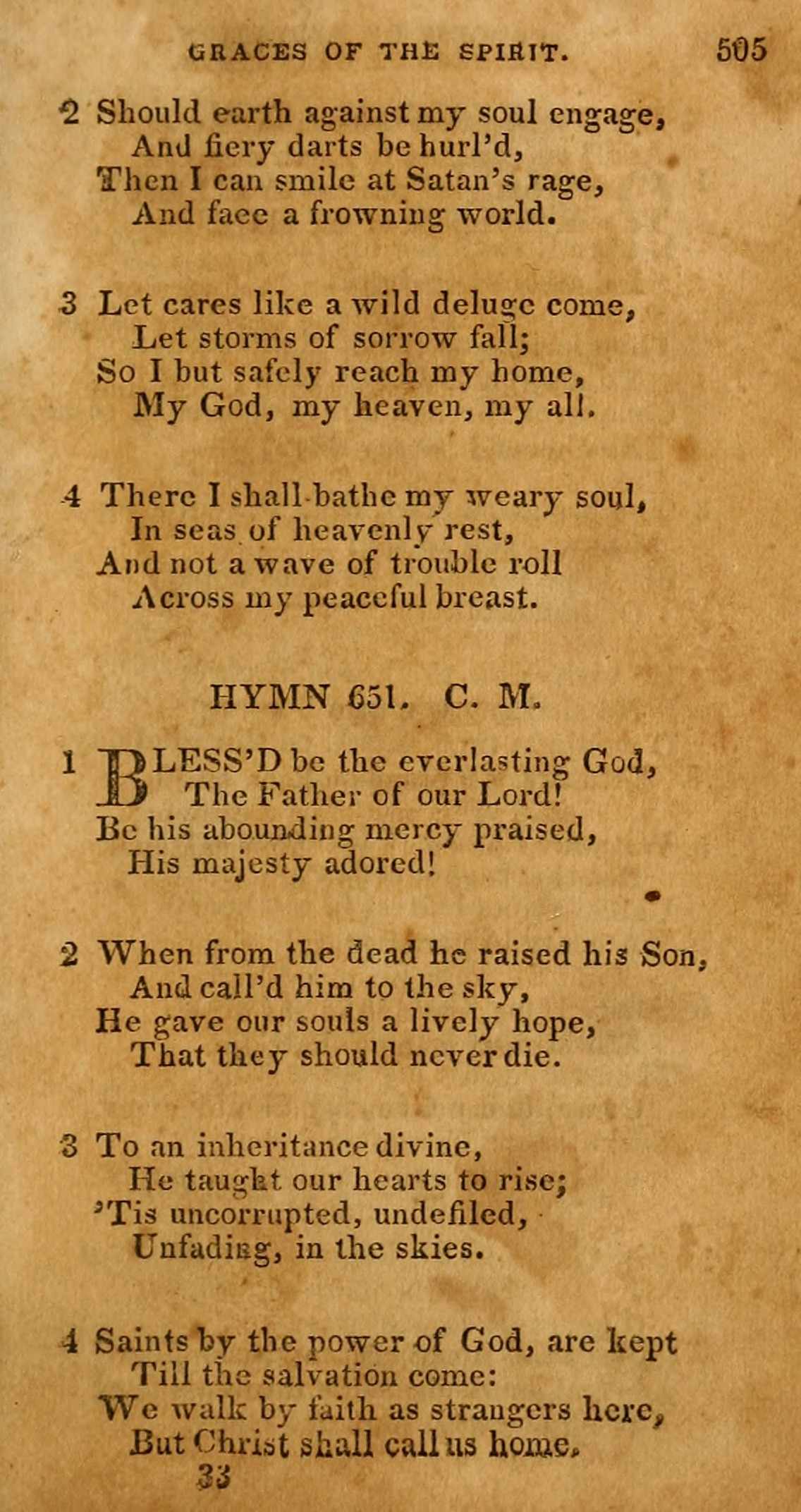 GRACES OF THE SPIRIT. 505

2 Should earth against my soul engage,
And fiery darts be hurl'd,
Then I can smile at Satan's rage,
And face a frowning world.

3 Let cares like a wild deluge come,
Let storms of sorrow fall;
So I but safely reach my home,
My God, my heaven, my all.

4 There I shall bathe my weary soul,
In seas of heavenly rest,
And not a wave of trouble roll
Across my peaceful breast.

HYMN 651. C. M.

1 BLESS'D be the everlasting God,
The Father of our Lord!
Be his abounding mercy praised,
His majesty adored!

2 When from the dead he raised his Son,
And call'd him to the sky,
He gave our souls a lively hope,
That they should never die.

3 To an inheritance divine,
He taught our hearts to rise;
'Tis uncorrupted, undefiled,
Unfading, in the skies.

4 Saints by the power of God, are kept
Till the salvation come:
We walk by faith as strangers here,
But Christ shall call us home.

33